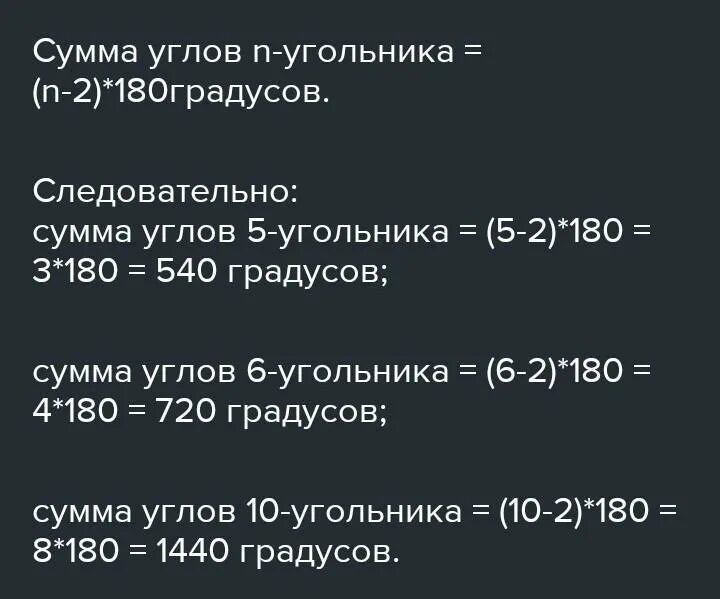 Сумма углов n-угольника = (n-2)*180градусов.

Следовательно:
сумма углов 5-угольника = (5-2)*180 = 3*180 = 540 градусов;

сумма углов 6-угольника = (6-2)*180 = 4*180 = 720 градусов;

сумма углов 10-угольника = (10-2)*180 = 8*180 = 1440 градусов.